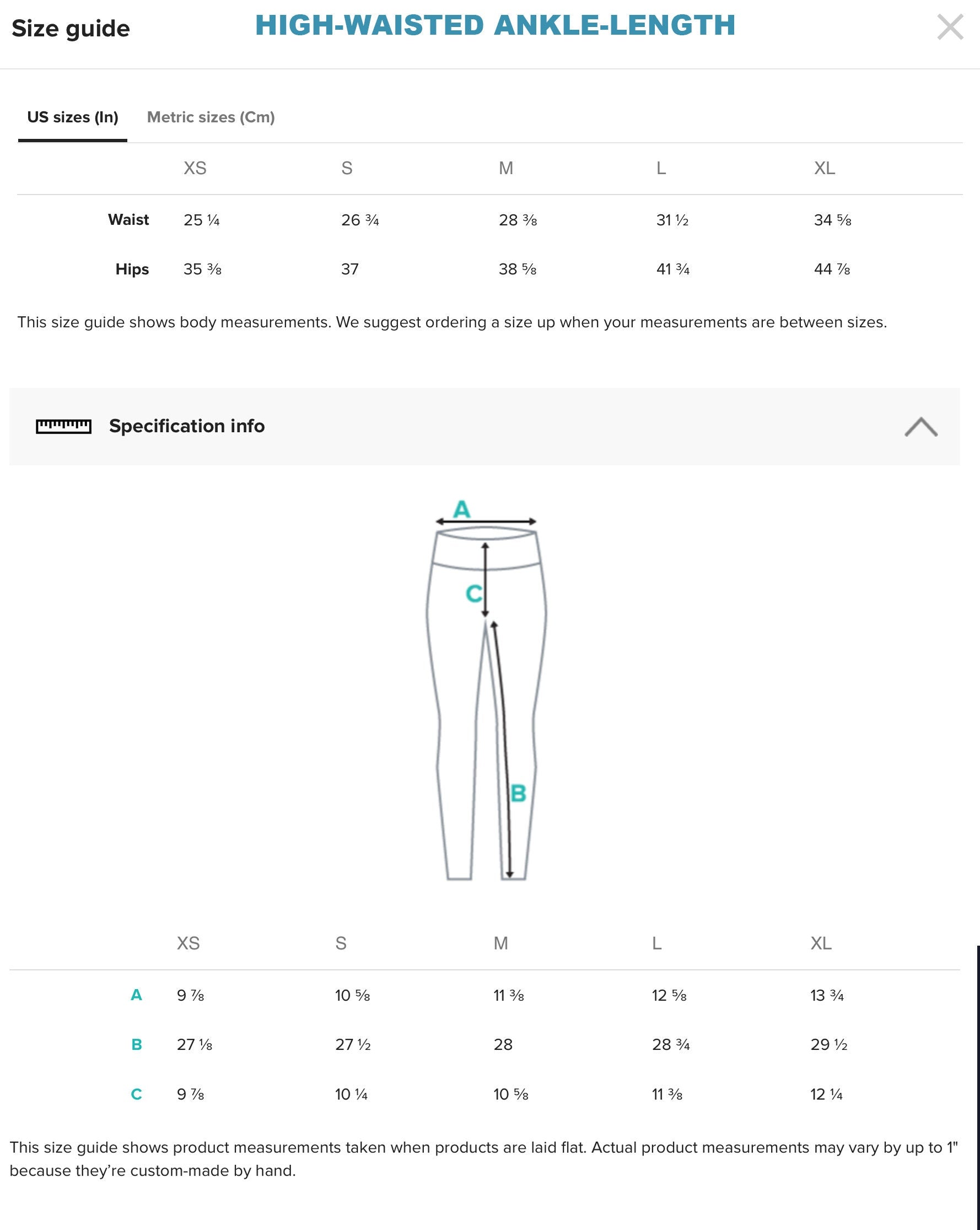 Size guide HIGH-WAISTED ANKLE-LENGTH

US sizes (In) Metric sizes (Cm)

| | XS | S | M | L | XL |
|---|---|---|---|---|---|
| Waist | 25 ¼ | 26 ¾ | 28 ⅜ | 31 ½ | 34 ⅝ |
| Hips | 35 ⅜ | 37 | 38 ⅝ | 41 ¾ | 44 ⅞ |

This size guide shows body measurements. We suggest ordering a size up when your measurements are between sizes.

Specification info

A
C
B

| | XS | S | M | L | XL |
|---|---|---|---|---|---|
| A | 9 ⅞ | 10 ⅝ | 11 ⅜ | 12 ⅝ | 13 ¾ |
| B | 27 ⅛ | 27 ½ | 28 | 28 ¾ | 29 ½ |
| C | 9 ⅞ | 10 ¼ | 10 ⅝ | 11 ⅜ | 12 ¼ |

This size guide shows product measurements taken when products are laid flat. Actual product measurements may vary by up to 1" because they're custom-made by hand.